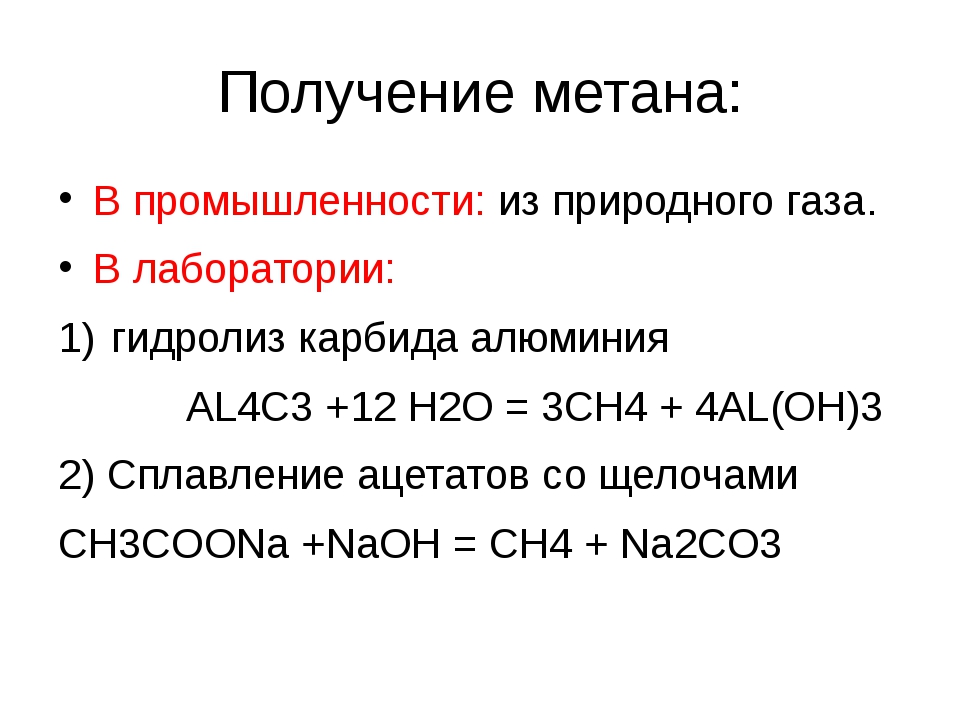 Получение метана:

• В промышленности: из природного газа.

• В лаборатории:

1) гидролиз карбида алюминия

AL4C3 +12 H2O = 3CH4 + 4AL(OH)3

2) Сплавление ацетатов со щелочами

CH3COONa +NaOH = CH4 + Na2CO3